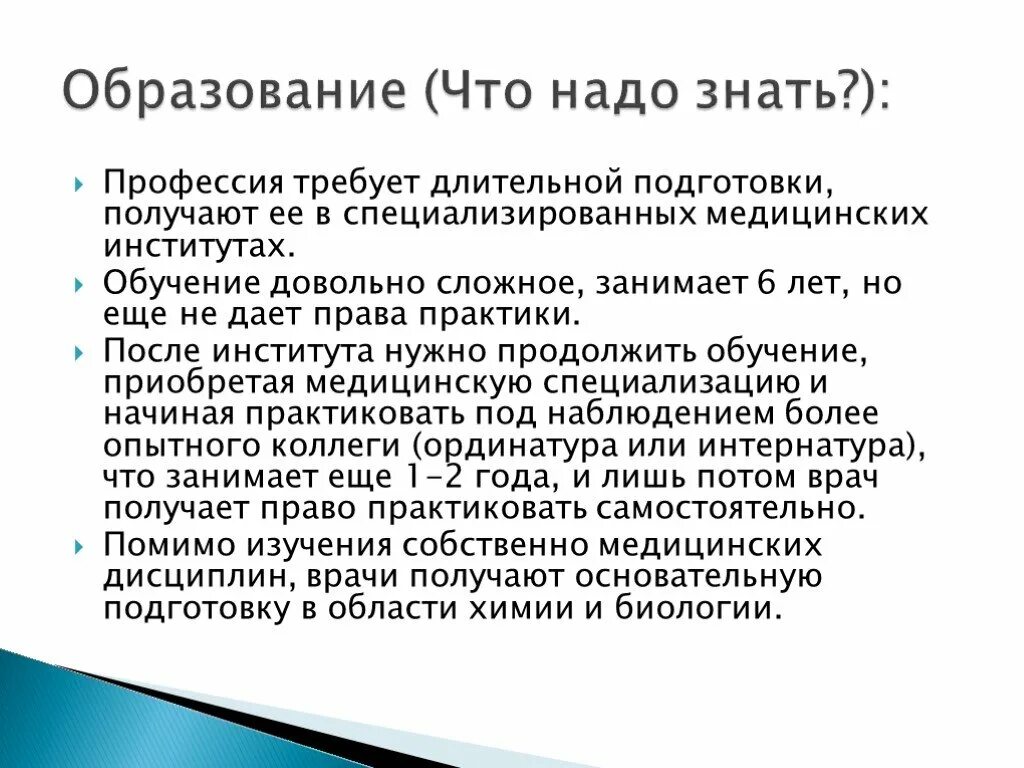 Образование (Что надо знать?):

Профессия требует длительной подготовки, получают ее в специализированных медицинских институтах.

Обучение довольно сложное, занимает 6 лет, но еще не дает права практики.

После института нужно продолжить обучение, приобретая медицинскую специализацию и начиная практиковать под наблюдением более опытного коллеги (ординатура или интернатура), что занимает еще 1-2 года, и лишь потом врач получает право практиковать самостоятельно.

Помимо изучения собственно медицинских дисциплин, врачи получают основательную подготовку в области химии и биологии.